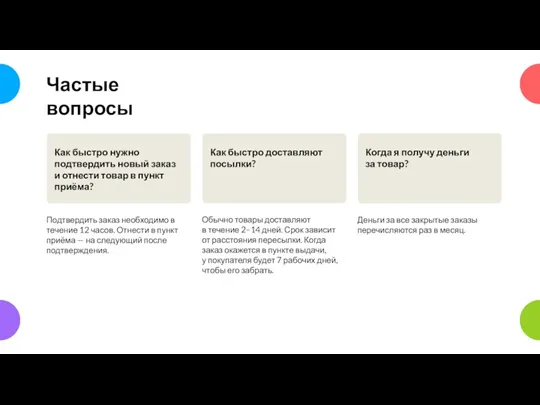 Частые вопросы

Как быстро нужно подтвердить новый заказ и отнести товар в пункт приёма?

Подтвердить заказ необходимо в течение 12 часов. Отнести в пункт приёма — на следующий после подтверждения.

Как быстро доставляют посылки?

Обычно товары доставляют в течение 2–14 дней. Срок зависит от расстояния пересылки. Когда заказ окажется в пункте выдачи, у покупателя будет 7 рабочих дней, чтобы его забрать.

Когда я получу деньги за товар?

Деньги за все закрытые заказы перечисляются раз в месяц.